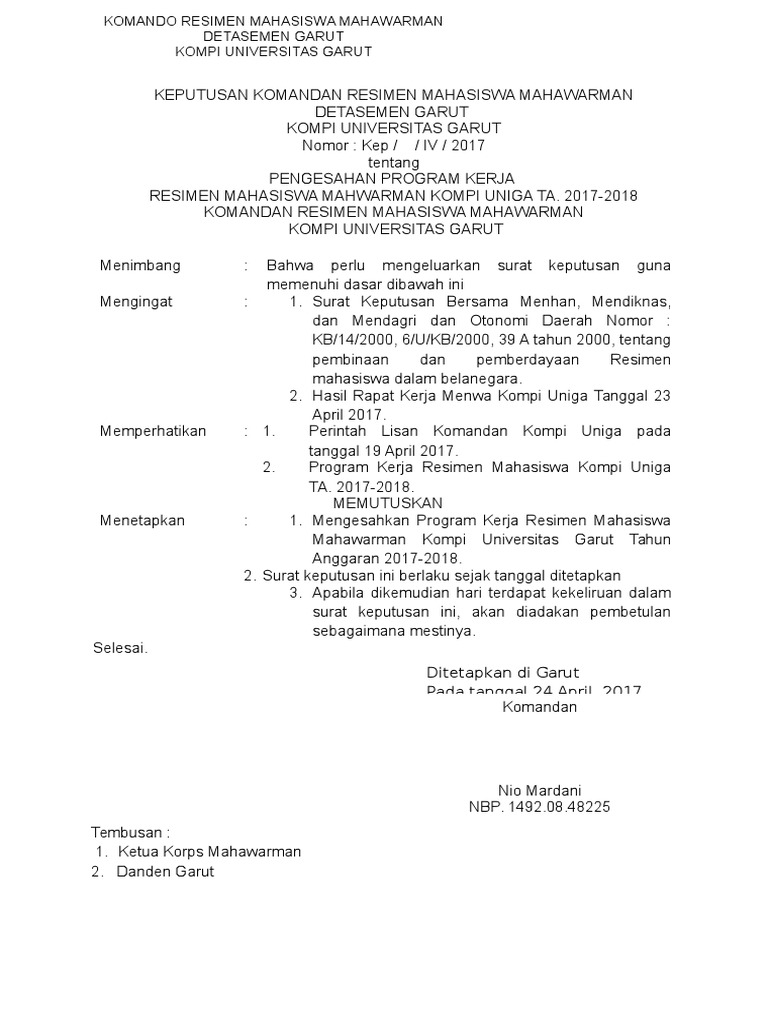 KOMANDO RESIMEN MAHASISWA MAHAWARMAN
DETASEMEN GARUT
KOMPI UNIVERSITAS GARUT

KEPUTUSAN KOMANDAN RESIMEN MAHASISWA MAHAWARMAN
DETASEMEN GARUT
KOMPI UNIVERSITAS GARUT
Nomor : Kep / / IV / 2017
tentang
PENGESAHAN PROGRAM KERJA
RESIMEN MAHASISWA MAHWARMAN KOMPI UNIGA TA. 2017-2018
KOMANDAN RESIMEN MAHASISWA MAHAWARMAN
KOMPI UNIVERSITAS GARUT

Menimbang : Bahwa perlu mengeluarkan surat keputusan guna memenuhi dasar dibawah ini

Mengingat : 1. Surat Keputusan Bersama Menhan, Mendiknas, dan Mendagri dan Otonomi Daerah Nomor : KB/14/2000, 6/U/KB/2000, 39 A tahun 2000, tentang pembinaan dan pemberdayaan Resimen mahasiswa dalam belanegara.
2. Hasil Rapat Kerja Menwa Kompi Uniga Tanggal 23 April 2017.

Memperhatikan : 1. Perintah Lisan Komandan Kompi Uniga pada tanggal 19 April 2017.
2. Program Kerja Resimen Mahasiswa Kompi Uniga TA. 2017-2018.

MEMUTUSKAN

Menetapkan : 1. Mengesahkan Program Kerja Resimen Mahasiswa Mahawarman Kompi Universitas Garut Tahun Anggaran 2017-2018.
2. Surat keputusan ini berlaku sejak tanggal ditetapkan
3. Apabila dikemudian hari terdapat kekeliruan dalam surat keputusan ini, akan diadakan pembetulan sebagaimana mestinya.

Selesai.

Ditetapkan di Garut
Pada tanggal 24 April 2017
Komandan

Nio Mardani
NBP. 1492.08.48225

Tembusan :
1. Ketua Korps Mahawarman
2. Danden Garut